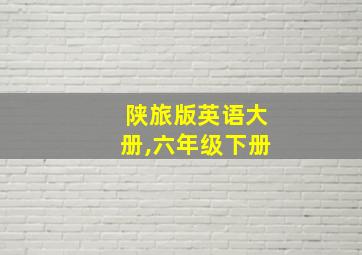 陕旅版英语大册,六年级下册